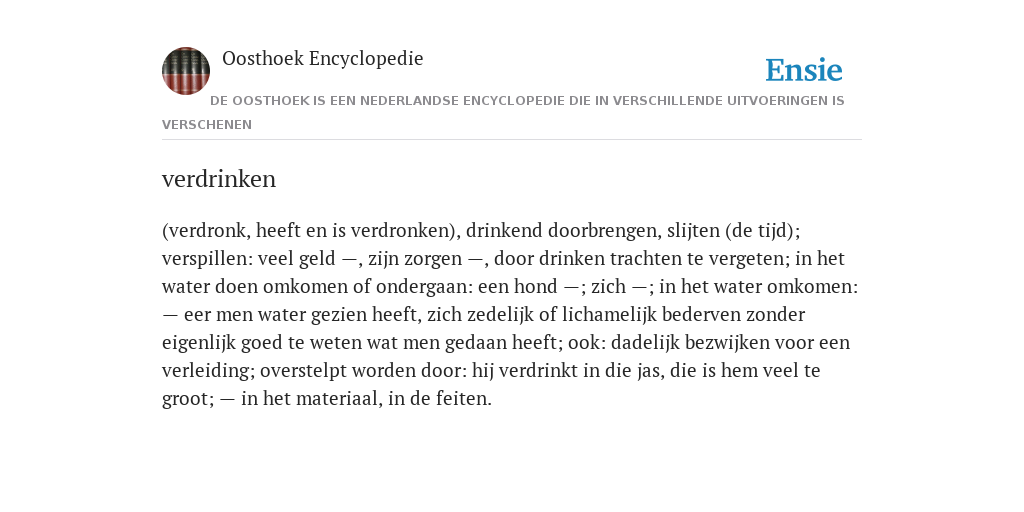 Oosthoek Encyclopedie

Ensie

DE OOSTHOEK IS EEN NEDERLANDSE ENCYCLOPEDIE DIE IN VERSCHILLENDE UITVOERINGEN IS VERSCHENEN

verdrinken

(verdronk, heeft en is verdronken), drinkend doorbrengen, slijten (de tijd); verspillen: veel geld —, zijn zorgen —, door drinken trachten te vergeten; in het water doen omkomen of ondergaan: een hond —; zich —; in het water omkomen: — eer men water gezien heeft, zich zedelijk of lichamelijk bederven zonder eigenlijk goed te weten wat men gedaan heeft; ook: dadelijk bezwijken voor een verleiding; overstelpt worden door: hij verdrinkt in die jas, die is hem veel te groot; — in het materiaal, in de feiten.